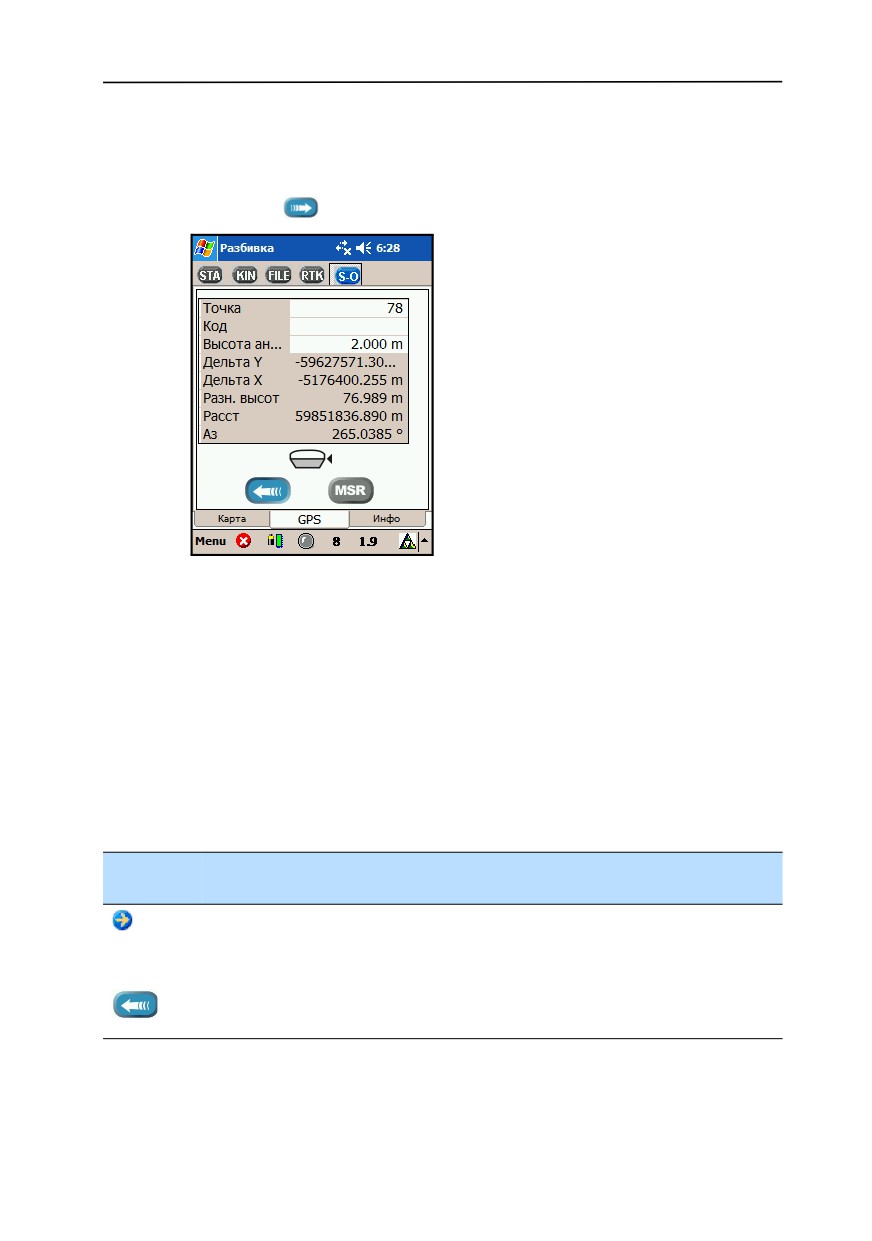 Разбивка 6:28

STA KIN FILE RTK S-O

Точка 78
Код
Высота ан... 2.000 m
Дельта Y -59627571.30...
Дельта X -5176400.255 m
Разн. высот 76.989 m
Расст 59851836.890 m
Аз 265.0385 °

MSR

Карта GPS Инфо

Menu 8 1.9